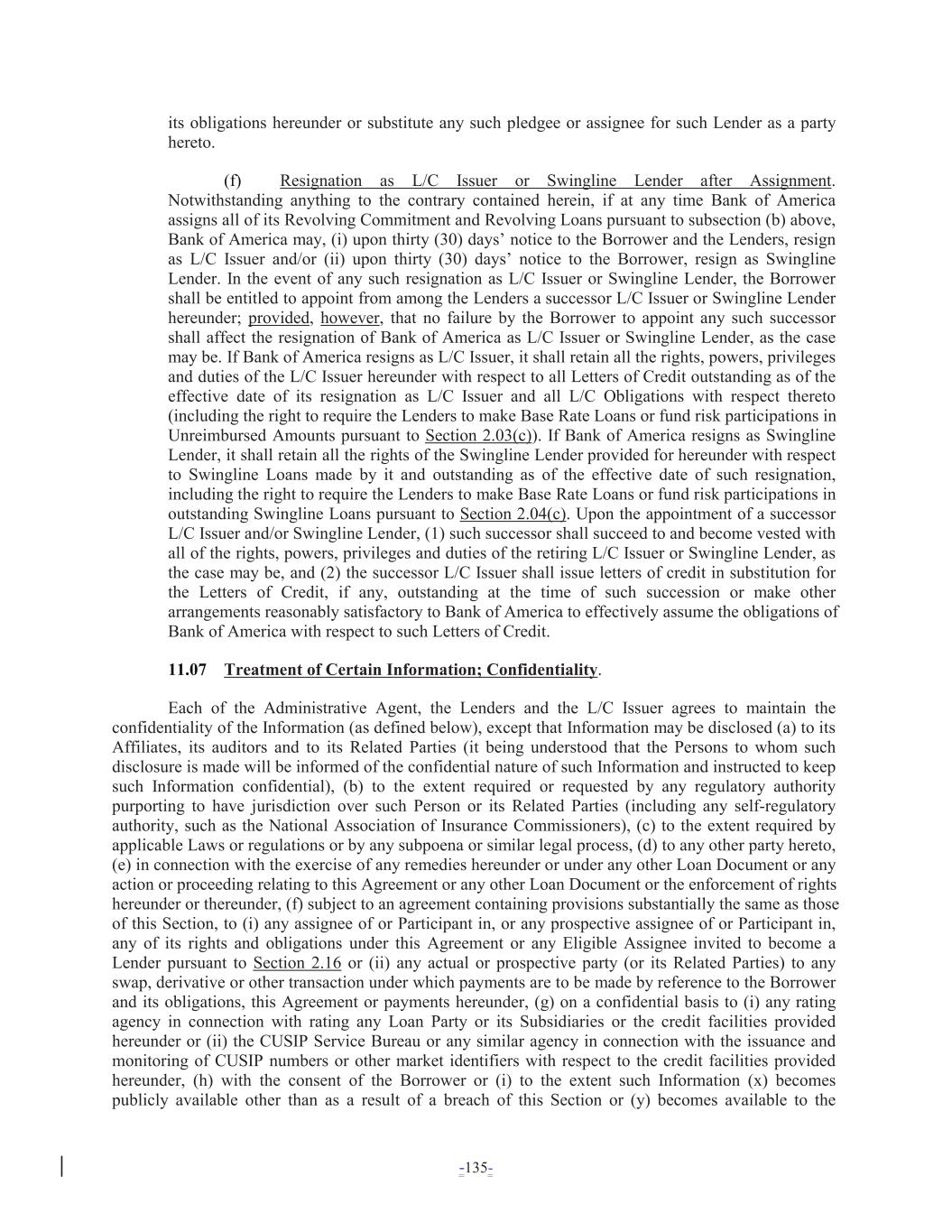 its obligations hereunder or substitute any such pledgee or assignee for such Lender as a party hereto.

(f) Resignation as L/C Issuer or Swingline Lender after Assignment. Notwithstanding anything to the contrary contained herein, if at any time Bank of America assigns all of its Revolving Commitment and Revolving Loans pursuant to subsection (b) above, Bank of America may, (i) upon thirty (30) days' notice to the Borrower and the Lenders, resign as L/C Issuer and/or (ii) upon thirty (30) days' notice to the Borrower, resign as Swingline Lender. In the event of any such resignation as L/C Issuer or Swingline Lender, the Borrower shall be entitled to appoint from among the Lenders a successor L/C Issuer or Swingline Lender hereunder; provided, however, that no failure by the Borrower to appoint any such successor shall affect the resignation of Bank of America as L/C Issuer or Swingline Lender, as the case may be. If Bank of America resigns as L/C Issuer, it shall retain all the rights, powers, privileges and duties of the L/C Issuer hereunder with respect to all Letters of Credit outstanding as of the effective date of its resignation as L/C Issuer and all L/C Obligations with respect thereto (including the right to require the Lenders to make Base Rate Loans or fund risk participations in Unreimbursed Amounts pursuant to Section 2.03(c)). If Bank of America resigns as Swingline Lender, it shall retain all the rights of the Swingline Lender provided for hereunder with respect to Swingline Loans made by it and outstanding as of the effective date of such resignation, including the right to require the Lenders to make Base Rate Loans or fund risk participations in outstanding Swingline Loans pursuant to Section 2.04(c). Upon the appointment of a successor L/C Issuer and/or Swingline Lender, (1) such successor shall succeed to and become vested with all of the rights, powers, privileges and duties of the retiring L/C Issuer or Swingline Lender, as the case may be, and (2) the successor L/C Issuer shall issue letters of credit in substitution for the Letters of Credit, if any, outstanding at the time of such succession or make other arrangements reasonably satisfactory to Bank of America to effectively assume the obligations of Bank of America with respect to such Letters of Credit.

11.07 Treatment of Certain Information; Confidentiality.

Each of the Administrative Agent, the Lenders and the L/C Issuer agrees to maintain the confidentiality of the Information (as defined below), except that Information may be disclosed (a) to its Affiliates, its auditors and to its Related Parties (it being understood that the Persons to whom such disclosure is made will be informed of the confidential nature of such Information and instructed to keep such Information confidential), (b) to the extent required or requested by any regulatory authority purporting to have jurisdiction over such Person or its Related Parties (including any self-regulatory authority, such as the National Association of Insurance Commissioners), (c) to the extent required by applicable Laws or regulations or by any subpoena or similar legal process, (d) to any other party hereto, (e) in connection with the exercise of any remedies hereunder or under any other Loan Document or any action or proceeding relating to this Agreement or any other Loan Document or the enforcement of rights hereunder or thereunder, (f) subject to an agreement containing provisions substantially the same as those of this Section, to (i) any assignee of or Participant in, or any prospective assignee of or Participant in, any of its rights and obligations under this Agreement or any Eligible Assignee invited to become a Lender pursuant to Section 2.16 or (ii) any actual or prospective party (or its Related Parties) to any swap, derivative or other transaction under which payments are to be made by reference to the Borrower and its obligations, this Agreement or payments hereunder, (g) on a confidential basis to (i) any rating agency in connection with rating any Loan Party or its Subsidiaries or the credit facilities provided hereunder or (ii) the CUSIP Service Bureau or any similar agency in connection with the issuance and monitoring of CUSIP numbers or other market identifiers with respect to the credit facilities provided hereunder, (h) with the consent of the Borrower or (i) to the extent such Information (x) becomes publicly available other than as a result of a breach of this Section or (y) becomes available to the

-135-